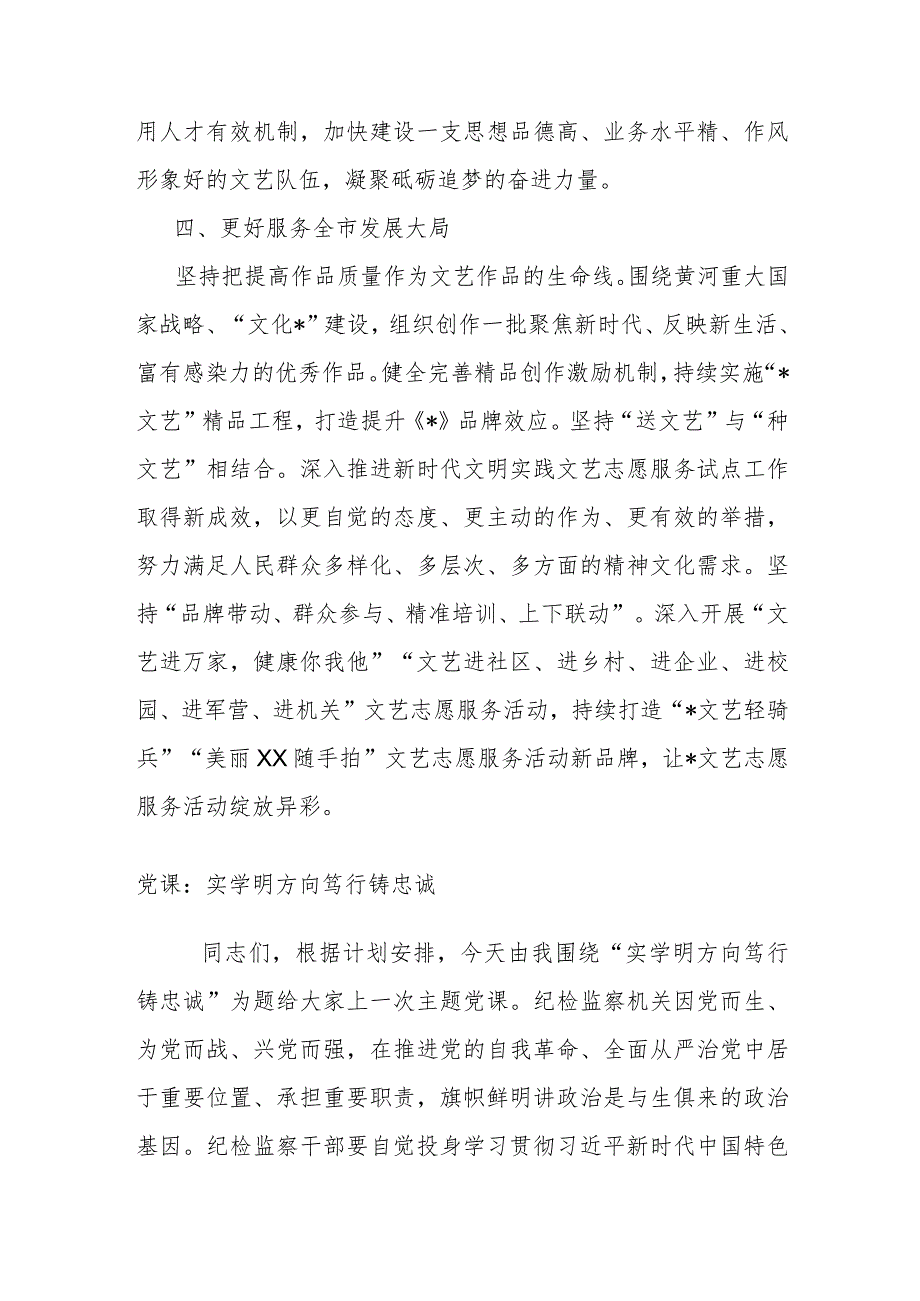 用人才有效机制，加快建设一支思想品德高、业务水平精、作风形象好的文艺队伍，凝聚砥砺追梦的奋进力量。

四、更好服务全市发展大局

坚持把提高作品质量作为文艺作品的生命线。围绕黄河重大国家战略、“文化*”建设，组织创作一批聚焦新时代、反映新生活、富有感染力的优秀作品。健全完善精品创作激励机制，持续实施“*文艺”精品工程，打造提升《*》品牌效应。坚持“送文艺”与“种文艺”相结合。深入推进新时代文明实践文艺志愿服务试点工作取得新成效，以更自觉的态度、更主动的作为、更有效的举措，努力满足人民群众多样化、多层次、多方面的精神文化需求。坚持“品牌带动、群众参与、精准培训、上下联动”。深入开展“文艺进万家，健康你我他”“文艺进社区、进乡村、进企业、进校园、进军营、进机关”文艺志愿服务活动，持续打造“*文艺轻骑兵”“美丽XX随手拍”文艺志愿服务活动新品牌，让*文艺志愿服务活动绽放异彩。

党课：实学明方向笃行铸忠诚

同志们，根据计划安排，今天由我围绕“实学明方向笃行铸忠诚”为题给大家上一次主题党课。纪检监察机关因党而生、为党而战、兴党而强，在推进党的自我革命、全面从严治党中居于重要位置、承担重要职责，旗帜鲜明讲政治是与生俱来的政治基因。纪检监察干部要自觉投身学习贯彻习近平新时代中国特色